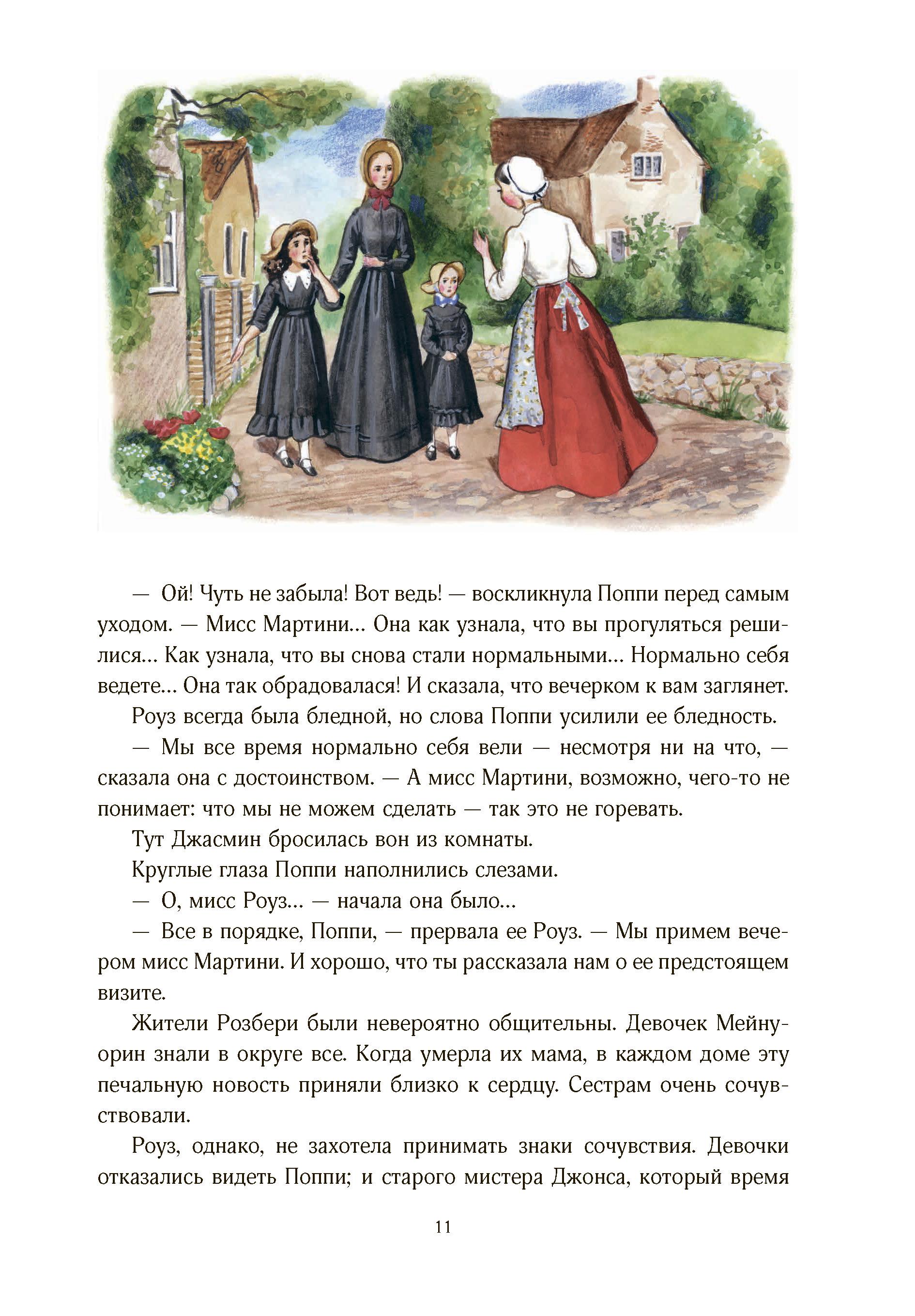 — Ой! Чуть не забыла! Вот ведь! — воскликнула Поппи перед самым уходом. — Мисс Мартини... Она как узнала, что вы прогуляться решилися... Как узнала, что вы снова стали нормальными... Нормально себя ведете... Она так обрадовалася! И сказала, что вечерком к вам заглянет.

Роуз всегда была бледной, но слова Поппи усилили ее бледность.

— Мы все время нормально себя вели — несмотря ни на что, — сказала она с достоинством. — А мисс Мартини, возможно, чего-то не понимает: что мы не можем сделать — так это не горевать.

Тут Джасмин бросилась вон из комнаты.

Круглые глаза Поппи наполнились слезами.

— О, мисс Роуз... — начала она было...

— Все в порядке, Поппи, — прервала ее Роуз. — Мы примем вечером мисс Мартини. И хорошо, что ты рассказала нам о ее предстоящем визите.

Жители Розбери были невероятно общительны. Девочек Мейнуорин знали в округе все. Когда умерла их мама, в каждом доме эту печальную новость приняли близко к сердцу. Сестрам очень сочувствовали.

Роуз, однако, не захотела принимать знаки сочувствия. Девочки отказались видеть Поппи; и старого мистера Джонса, который время

11